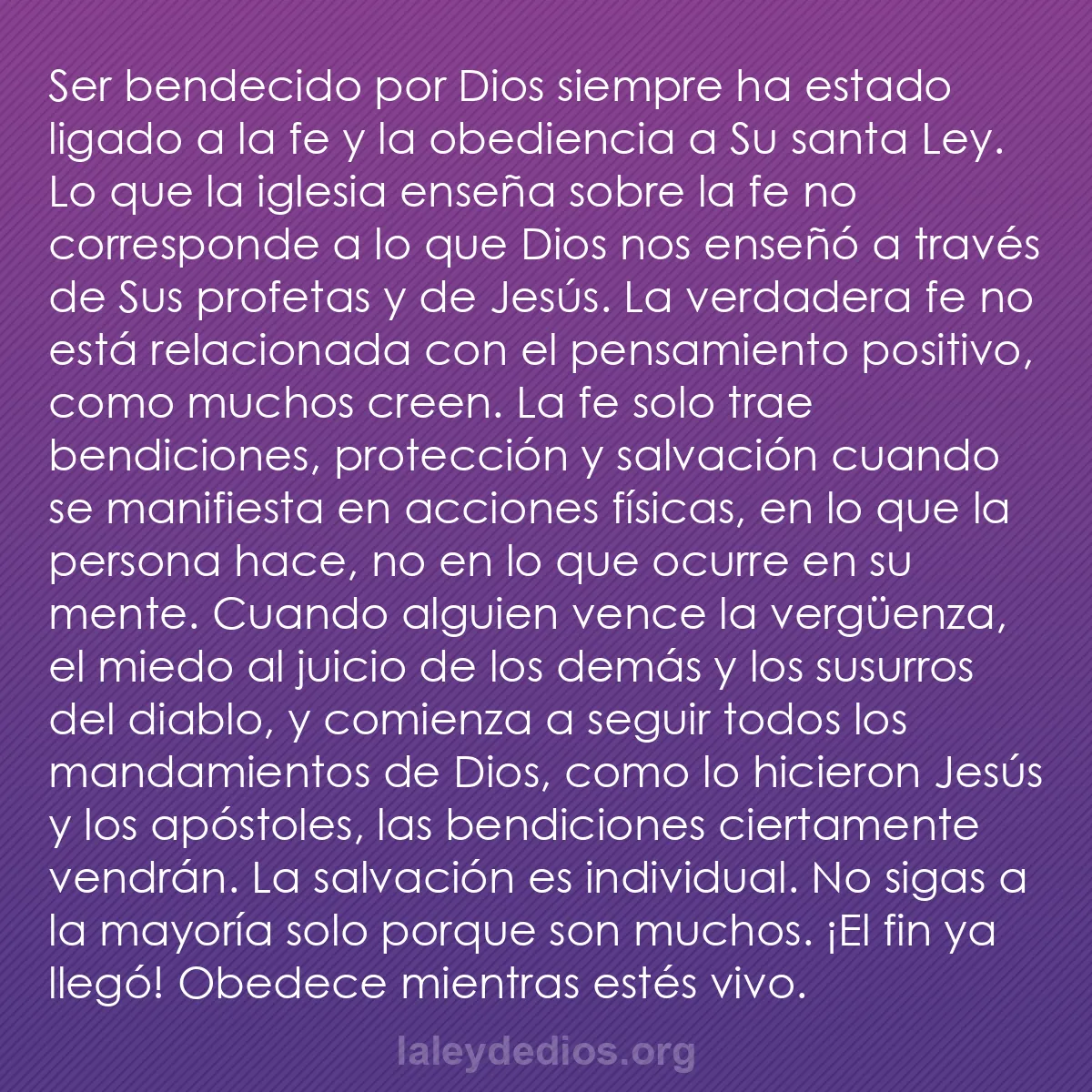 Ser bendecido por Dios siempre ha estado ligado a la fe y la obediencia a Su santa Ley. Lo que la iglesia enseña sobre la fe no corresponde a lo que Dios nos enseñó a través de Sus profetas y de Jesús. La verdadera fe no está relacionada con el pensamiento positivo, como muchos creen. La fe solo trae bendiciones, protección y salvación cuando se manifiesta en acciones físicas, en lo que la persona hace, no en lo que ocurre en su mente. Cuando alguien vence la vergüenza, el miedo al juicio de los demás y los susurros del diablo, y comienza a seguir todos los mandamientos de Dios, como lo hicieron Jesús y los apóstoles, las bendiciones ciertamente vendrán. La salvación es individual. No sigas a la mayoría solo porque son muchos. ¡El fin ya llegó! Obedece mientras estés vivo.

laleydedios.org